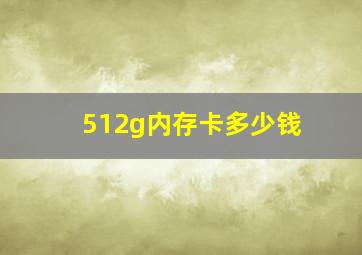 512g内存卡多少钱